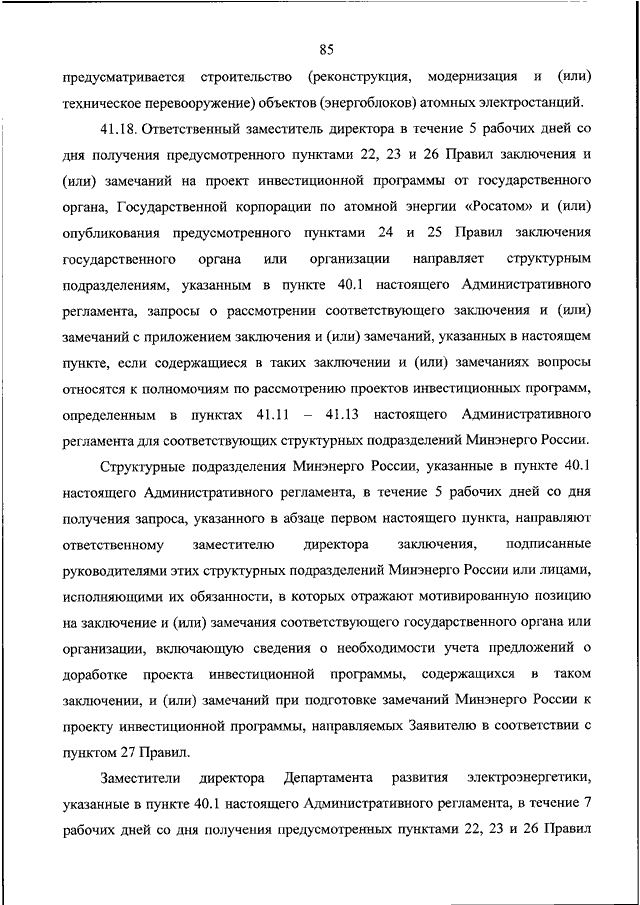 85

предусматривается строительство (реконструкция, модернизация и (или) техническое перевооружение) объектов (энергоблоков) атомных электростанций.

41.18. Ответственный заместитель директора в течение 5 рабочих дней со дня получения предусмотренного пунктами 22, 23 и 26 Правил заключения и (или) замечаний на проект инвестиционной программы от государственного органа, Государственной корпорации по атомной энергии «Росатом» и (или) опубликования предусмотренного пунктами 24 и 25 Правил заключения государственного органа или организации направляет структурным подразделениям, указанным в пункте 40.1 настоящего Административного регламента, запросы о рассмотрении соответствующего заключения и (или) замечаний с приложением заключения и (или) замечаний, указанных в настоящем пункте, если содержащиеся в таких заключении и (или) замечаниях вопросы относятся к полномочиям по рассмотрению проектов инвестиционных программ, определенным в пунктах 41.11 – 41.13 настоящего Административного регламента для соответствующих структурных подразделений Минэнерго России.

Структурные подразделения Минэнерго России, указанные в пункте 40.1 настоящего Административного регламента, в течение 5 рабочих дней со дня получения запроса, указанного в абзаце первом настоящего пункта, направляют ответственному заместителю директора заключения, подписанные руководителями этих структурных подразделений Минэнерго России или лицами, исполняющими их обязанности, в которых отражают мотивированную позицию на заключение и (или) замечания соответствующего государственного органа или организации, включающую сведения о необходимости учета предложений о доработке проекта инвестиционной программы, содержащихся в таком заключении, и (или) замечаний при подготовке замечаний Минэнерго России к проекту инвестиционной программы, направляемых Заявителю в соответствии с пунктом 27 Правил.

Заместители директора Департамента развития электроэнергетики, указанные в пункте 40.1 настоящего Административного регламента, в течение 7 рабочих дней со дня получения предусмотренных пунктами 22, 23 и 26 Правил